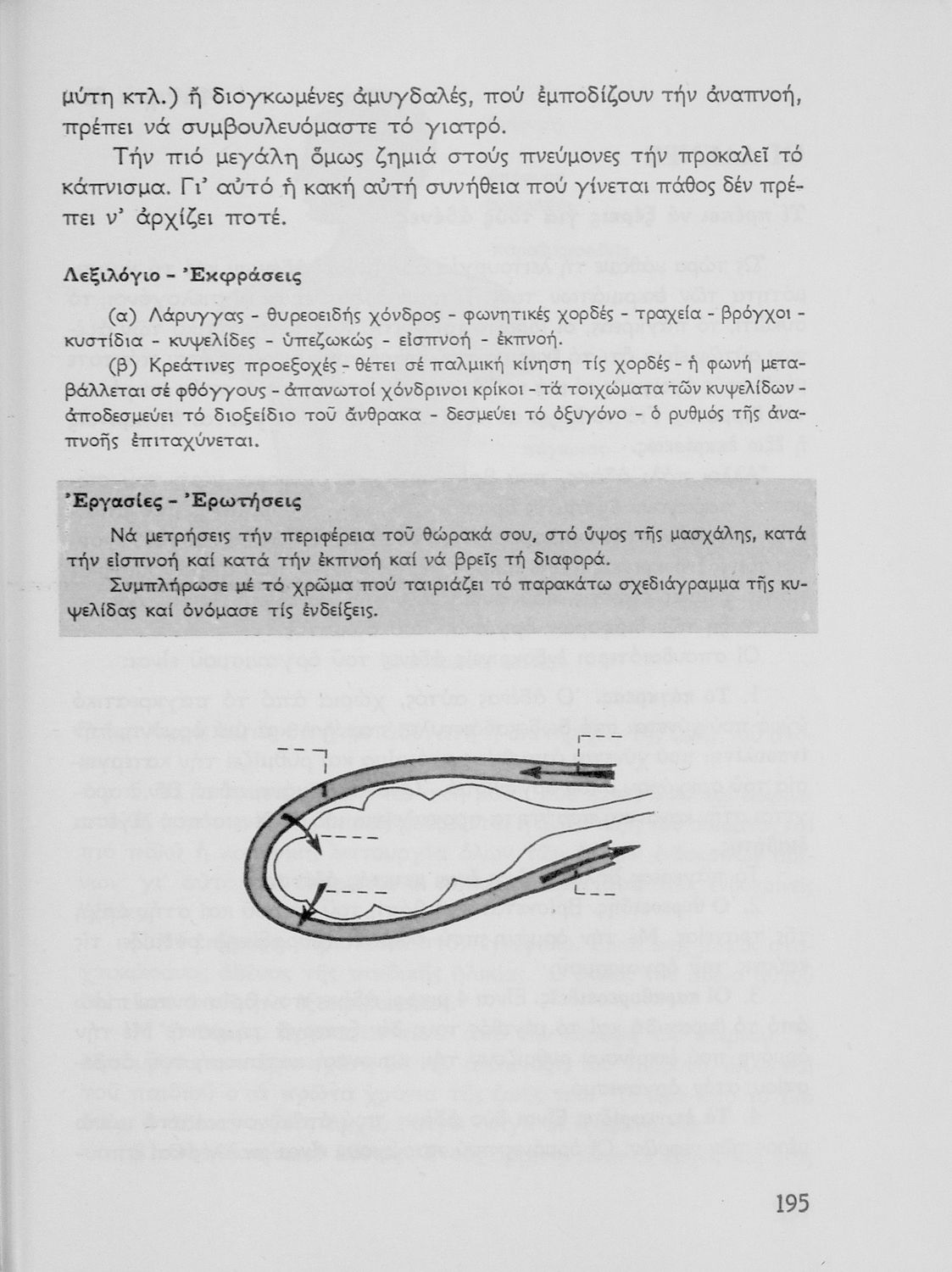 μύτη κτλ.) ἤ διογκωμένες ἀμυγδαλές, πού ἐμποδίζουν τήν ἀναπνοή, πρέπει νά συμβουλευόμαστε τό γιατρό.

Τήν πιό μεγάλη ὅμως ζημιά στούς πνεύμονες τήν προκαλεῖ τό κάπνισμα. Γι' αὐτό ἡ κακή αὐτή συνήθεια πού γίνεται πάθος δέν πρέπει ν' ἀρχίζει ποτέ.

Λεξιλόγιο - Ἐκφράσεις

(α) Λάρυγγας - θυρεοειδής χόνδρος - φωνητικές χορδές - τραχεία - βρόγχοι - κυστίδια - κυψελίδες - ὑπεζωκώς - εἰσπνοή - ἐκπνοή.

(β) Κρεάτινες προεξοχές - θέτει σέ παλμική κίνηση τίς χορδές - ἡ φωνή μεταβάλλεται σέ φθόγγους - ἀπανωτοί χόνδρινοι κρίκοι - τά τοιχώματα τῶν κυψελίδων - ἀποδεσμεύει τό διοξείδιο τοῦ ἄνθρακα - δεσμεύει τό ὀξυγόνο - ὁ ρυθμός τῆς ἀναπνοῆς ἐπιταχύνεται.

Ἐργασίες - Ἐρωτήσεις

Νά μετρήσεις τήν περιφέρεια τοῦ θώρακά σου, στό ὕψος τῆς μασχάλης, κατά τήν εἰσπνοή καί κατά τήν ἐκπνοή καί νά βρεῖς τή διαφορά.

Συμπλήρωσε μέ τό χρῶμα πού ταιριάζει τό παρακάτω σχεδιάγραμμα τῆς κυψελίδας καί ὀνόμασε τίς ἐνδείξεις.

195